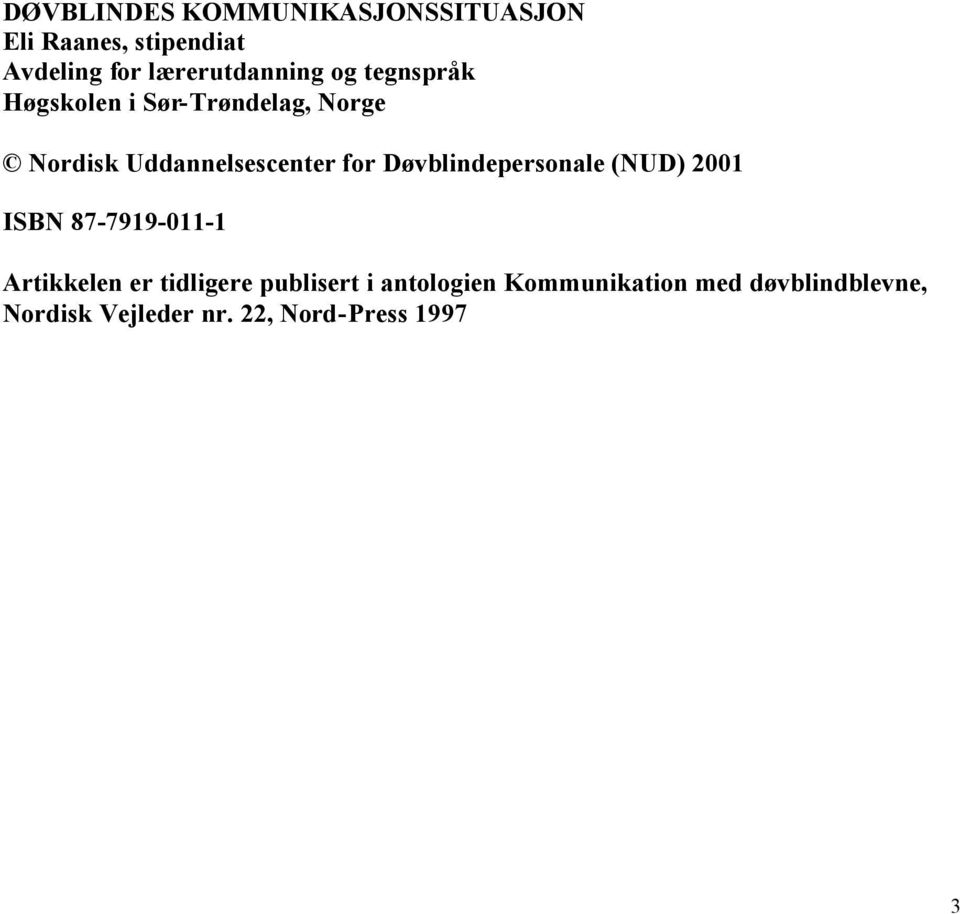 DØVBLINDES KOMMUNIKASJONSSITUASJON
Eli Raanes, stipendiat
Avdeling for lærerutdanning og tegnspråk
Høgskolen i Sør-Trøndelag, Norge

© Nordisk Uddannelsescenter for Døvblindepersonale (NUD) 2001

ISBN 87-7919-011-1

Artikkelen er tidligere publisert i antologien Kommunikation med døvblindblevne, Nordisk Vejleder nr. 22, Nord-Press 1997

3